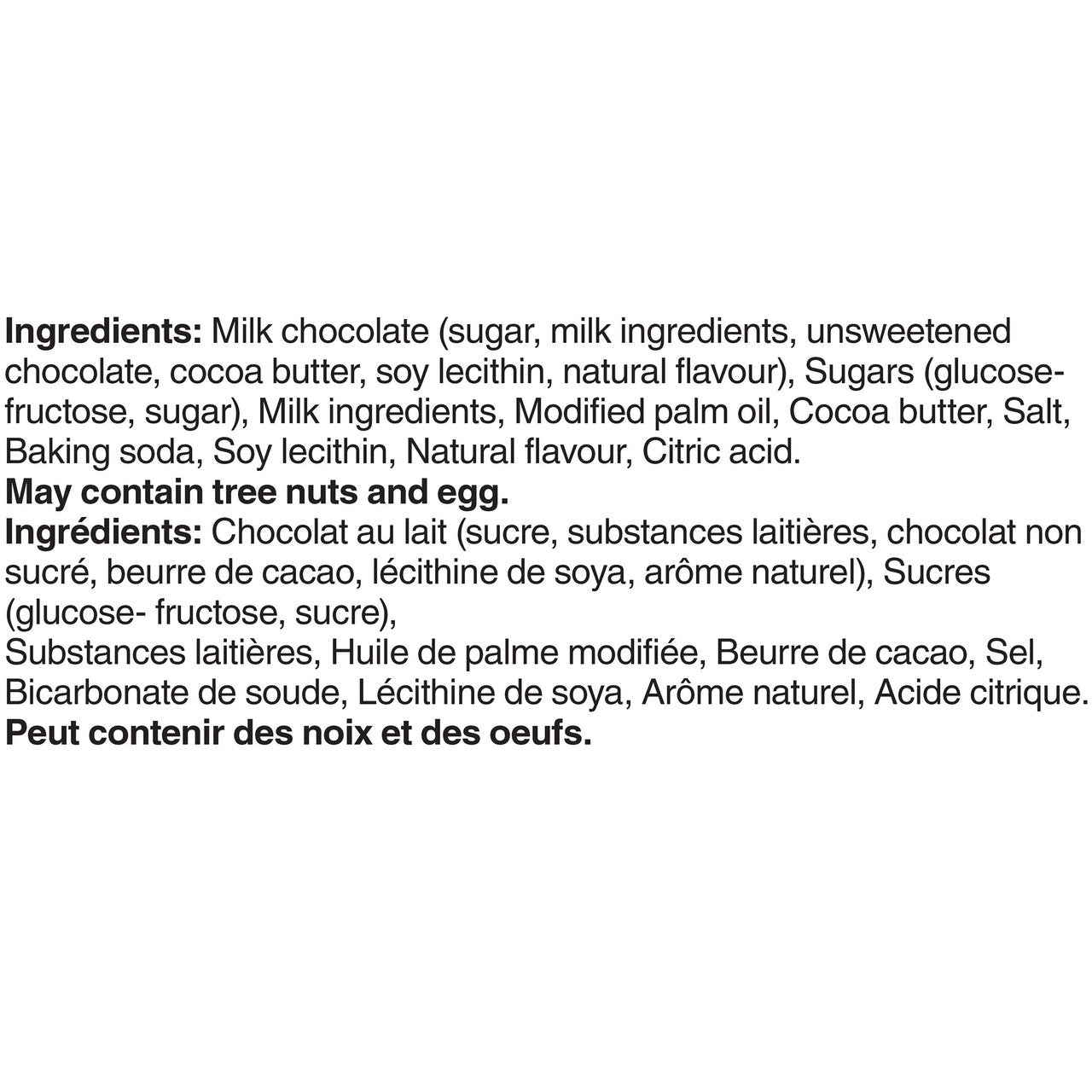 **Ingredients:** Milk chocolate (sugar, milk ingredients, unsweetened chocolate, cocoa butter, soy lecithin, natural flavour), Sugars (glucose-fructose, sugar), Milk ingredients, Modified palm oil, Cocoa butter, Salt, Baking soda, Soy lecithin, Natural flavour, Citric acid.
**May contain tree nuts and egg.**
**Ingrédients:** Chocolat au lait (sucre, substances laitières, chocolat non sucré, beurre de cacao, lécithine de soya, arôme naturel), Sucres (glucose- fructose, sucre),
Substances laitières, Huile de palme modifiée, Beurre de cacao, Sel, Bicarbonate de soude, Lécithine de soya, Arôme naturel, Acide citrique.
**Peut contenir des noix et des oeufs.**